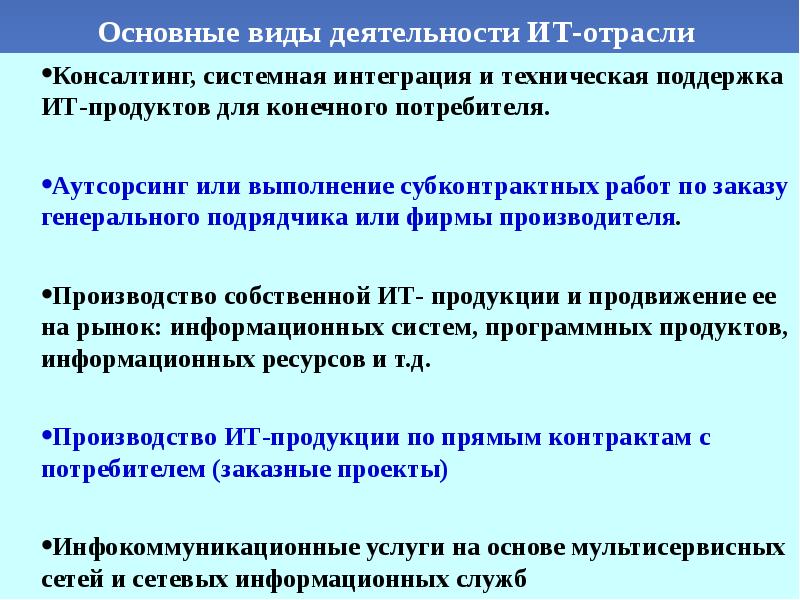 Основные виды деятельности ИТ-отрасли

•Консалтинг, системная интеграция и техническая поддержка ИТ-продуктов для конечного потребителя.

•Аутсорсинг или выполнение субконтрактных работ по заказу генерального подрядчика или фирмы производителя.

•Производство собственной ИТ- продукции и продвижение ее на рынок: информационных систем, программных продуктов, информационных ресурсов и т.д.

•Производство ИТ-продукции по прямым контрактам с потребителем (заказные проекты)

•Инфокоммуникационные услуги на основе мультисервисных сетей и сетевых информационных служб